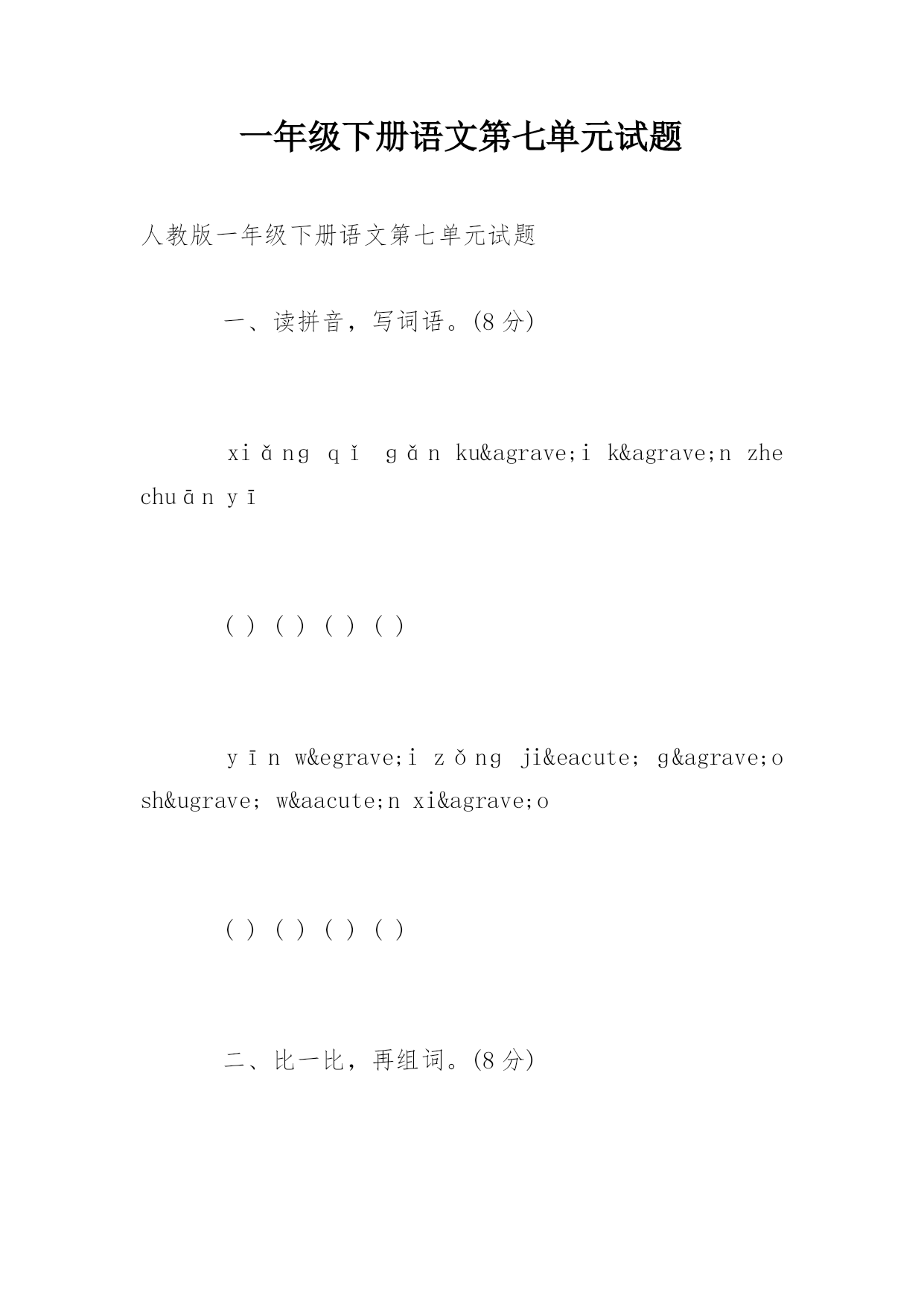 一年级下册语文第七单元试题

人教版一年级下册语文第七单元试题

一、读拼音，写词语。(8 分)

xiǎng qǐ gǎn ku&agrave;i k&agrave;n zhe chuān yī

( ) ( ) ( ) ( )

yīn w&egrave;i zǒng ji&eacute; g&agrave;o sh&ugrave; w&aacute;n xi&agrave;o

( ) ( ) ( ) ( )

二、比一比，再组词。(8 分)